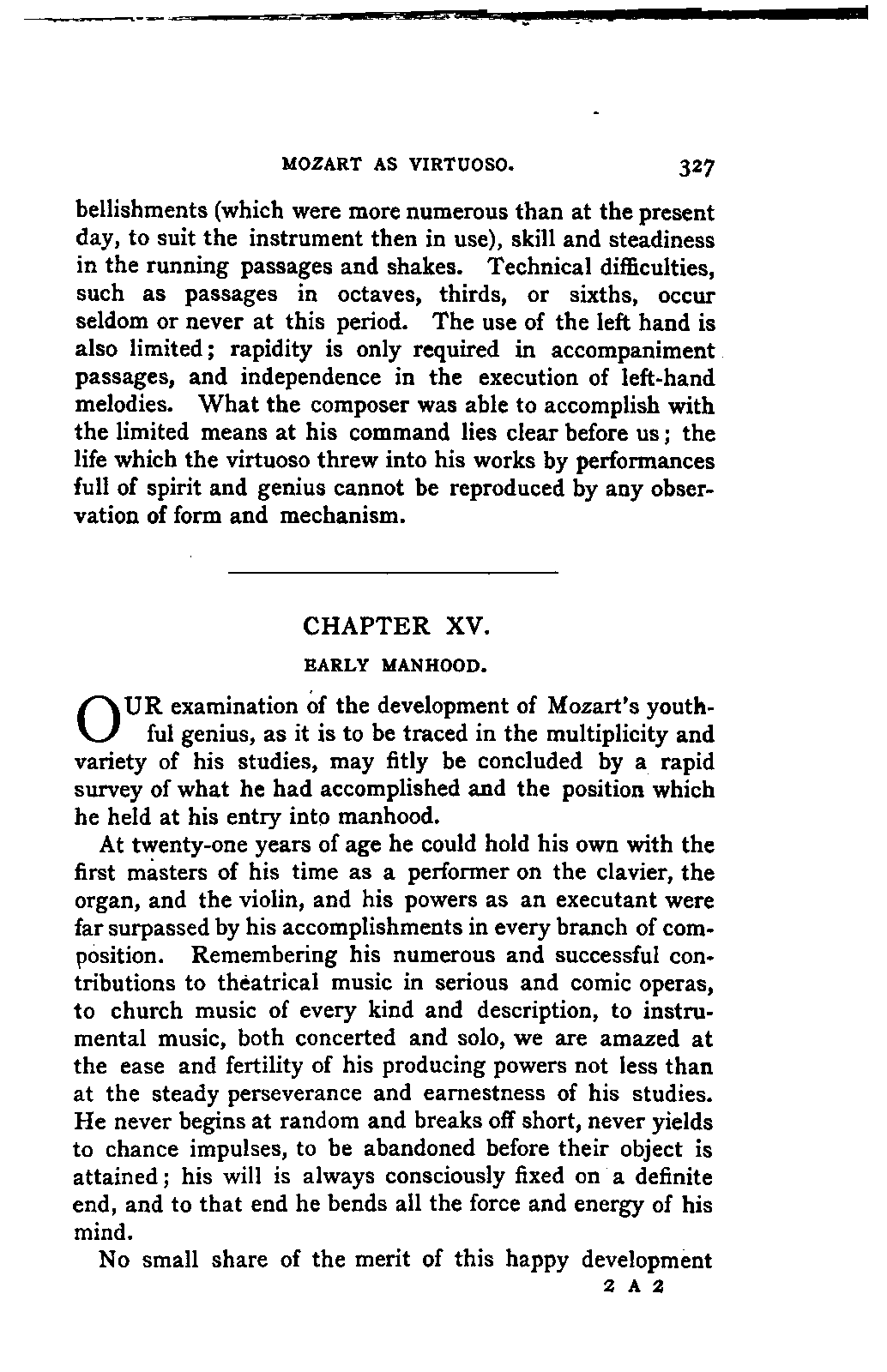 MOZART AS VIRTUOSO. 327

bellishments (which were more numerous than at the present day, to suit the instrument then in use), skill and steadiness in the running passages and shakes. Technical difficulties, such as passages in octaves, thirds, or sixths, occur seldom or never at this period. The use of the left hand is also limited; rapidity is only required in accompaniment passages, and independence in the execution of left-hand melodies. What the composer was able to accomplish with the limited means at his command lies clear before us; the life which the virtuoso threw into his works by performances full of spirit and genius cannot be reproduced by any observation of form and mechanism.

CHAPTER XV.

EARLY MANHOOD.

OUR examination of the development of Mozart's youthful genius, as it is to be traced in the multiplicity and variety of his studies, may fitly be concluded by a rapid survey of what he had accomplished and the position which he held at his entry into manhood.

At twenty-one years of age he could hold his own with the first masters of his time as a performer on the clavier, the organ, and the violin, and his powers as an executant were far surpassed by his accomplishments in every branch of composition. Remembering his numerous and successful contributions to theatrical music in serious and comic operas, to church music of every kind and description, to instrumental music, both concerted and solo, we are amazed at the ease and fertility of his producing powers not less than at the steady perseverance and earnestness of his studies. He never begins at random and breaks off short, never yields to chance impulses, to be abandoned before their object is attained; his will is always consciously fixed on a definite end, and to that end he bends all the force and energy of his mind.

No small share of the merit of this happy development

2 A 2